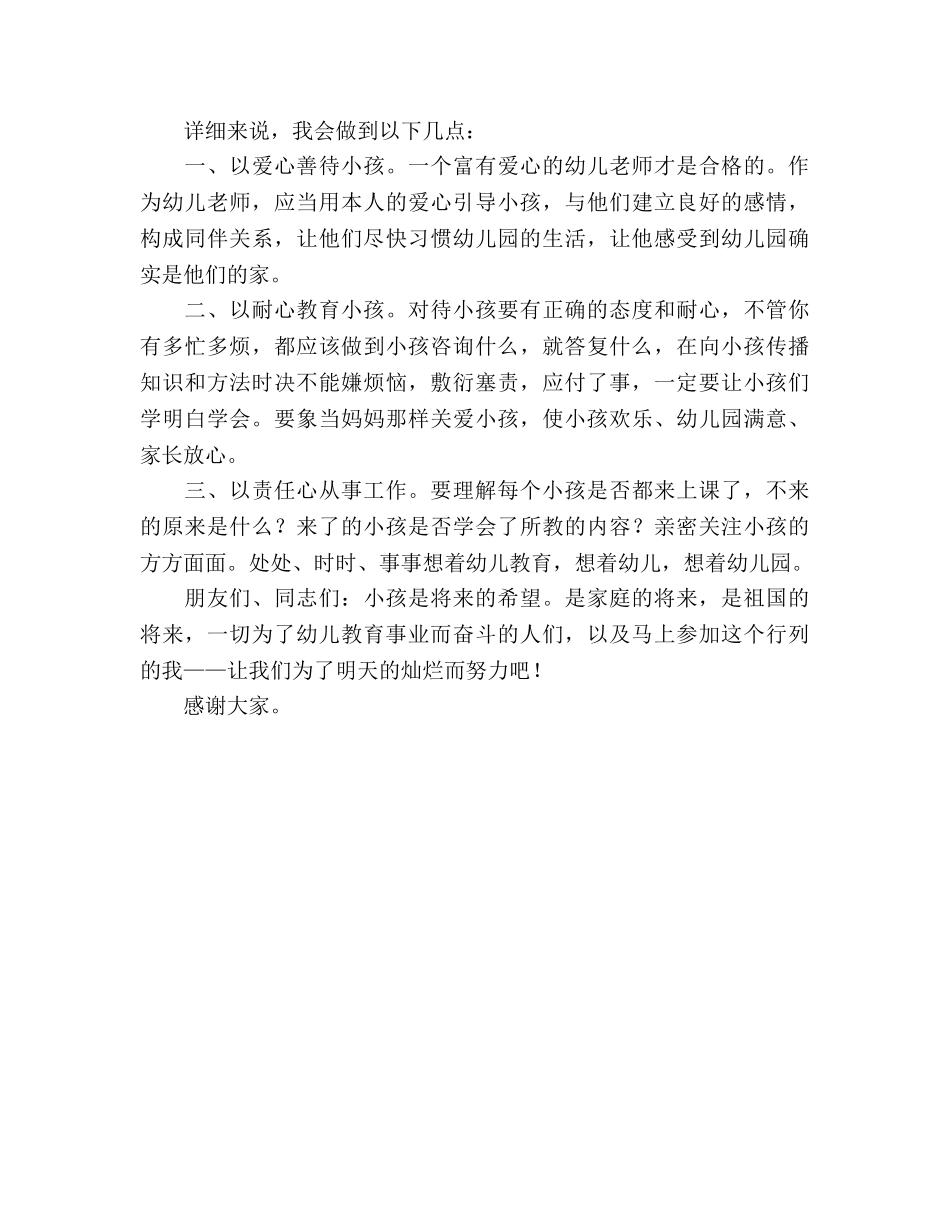 详细来说，我会做到以下几点：

一、以爱心善待小孩。一个富有爱心的幼儿老师才是合格的。作为幼儿老师，应当用本人的爱心引导小孩，与他们建立良好的感情，构成同伴关系，让他们尽快习惯幼儿园的生活，让他感受到幼儿园确实是他们的家。

二、以耐心教育小孩。对待小孩要有正确的态度和耐心，不管你有多忙多烦，都应该做到小孩咨询什么，就答复什么，在向小孩传播知识和方法时决不能嫌烦恼，敷衍塞责，应付了事，一定要让小孩们学明白学会。要象当妈妈那样关爱小孩，使小孩欢乐、幼儿园满意、家长放心。

三、以责任心从事工作。要理解每个小孩是否都来上课了，不来的原来是什么？来了的小孩是否学会了所教的内容？亲密关注小孩的方方面面。处处、时时、事事想着幼儿教育，想着幼儿，想着幼儿园。

朋友们、同志们：小孩是将来的希望。是家庭的将来，是祖国的将来，一切为了幼儿教育事业而奋斗的人们，以及马上参加这个行列的我——让我们为了明天的灿烂而努力吧！

感谢大家。